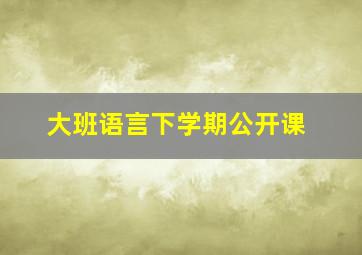 大班语言下学期公开课